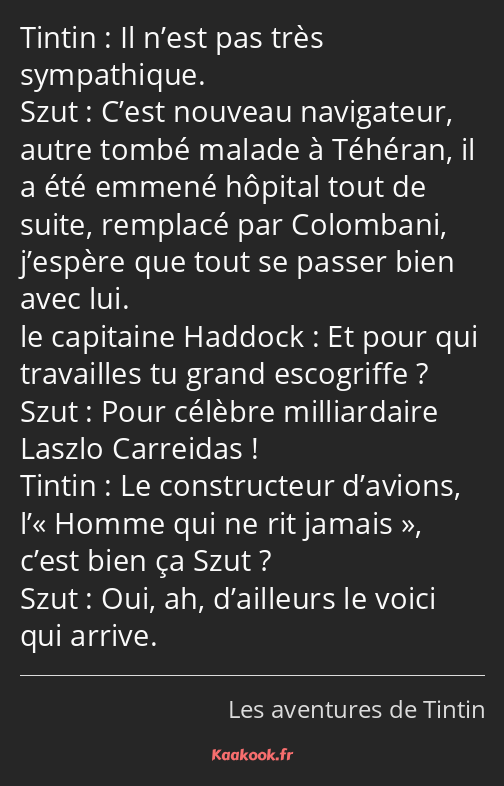 Tintin : Il n’est pas très sympathique.
Szut : C’est nouveau navigateur, autre tombé malade à Téhéran, il a été emmené hôpital tout de suite, remplacé par Colombani, j’espère que tout se passer bien avec lui.
le capitaine Haddock : Et pour qui travailles tu grand escogriffe ?
Szut : Pour célèbre milliardaire Laszlo Carreidas !
Tintin : Le constructeur d’avions, l’« Homme qui ne rit jamais », c’est bien ça Szut ?
Szut : Oui, ah, d’ailleurs le voici qui arrive.

Les aventures de Tintin

Kaakook.fr